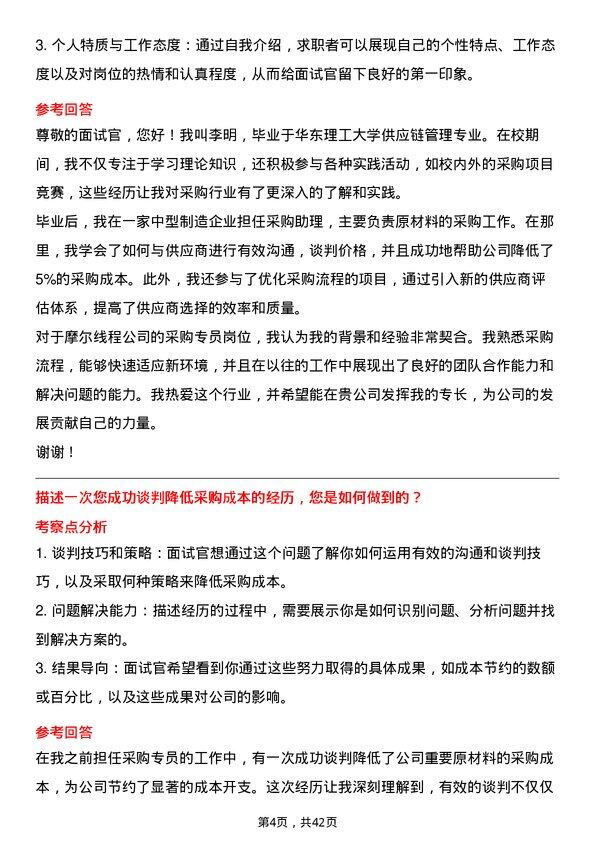 3. 个人特质与工作态度：通过自我介绍，求职者可以展现自己的个性特点、工作态度以及对岗位的热情和认真程度，从而给面试官留下良好的第一印象。

参考回答

尊敬的面试官，您好！我叫李明，毕业于华东理工大学供应链管理专业。在校期间，我不仅专注于学习理论知识，还积极参与各种实践活动，如校内外的采购项目竞赛，这些经历让我对采购行业有了更深入的了解和实践。

毕业后，我在一家中型制造企业担任采购助理，主要负责原材料的采购工作。在那里，我学会了如何与供应商进行有效沟通，谈判价格，并且成功地帮助公司降低了5%的采购成本。此外，我还参与了优化采购流程的项目，通过引入新的供应商评估体系，提高了供应商选择的效率和质量。

对于摩尔线程公司的采购专员岗位，我认为我的背景和经验非常契合。我熟悉采购流程，能够快速适应新环境，并且在以往的工作中展现出了良好的团队合作能力和解决问题的能力。我热爱这个行业，并希望能在贵公司发挥我的专长，为公司的发展贡献自己的力量。

谢谢！

描述一次您成功谈判降低采购成本的经历，您是如何做到的？

考察点分析

1. 谈判技巧和策略：面试官想通过这个问题了解你如何运用有效的沟通和谈判技巧，以及采取何种策略来降低采购成本。

2. 问题解决能力：描述经历的过程中，需要展示你是如何识别问题、分析问题并找到解决方案的。

3. 结果导向：面试官希望看到你通过这些努力取得的具体成果，如成本节约的数额或百分比，以及这些成果对公司的影响。

参考回答

在我之前担任采购专员的工作中，有一次成功谈判降低了公司重要原材料的采购成本，为公司节约了显著的成本开支。这次经历让我深刻理解到，有效的谈判不仅仅

第4页，共42页